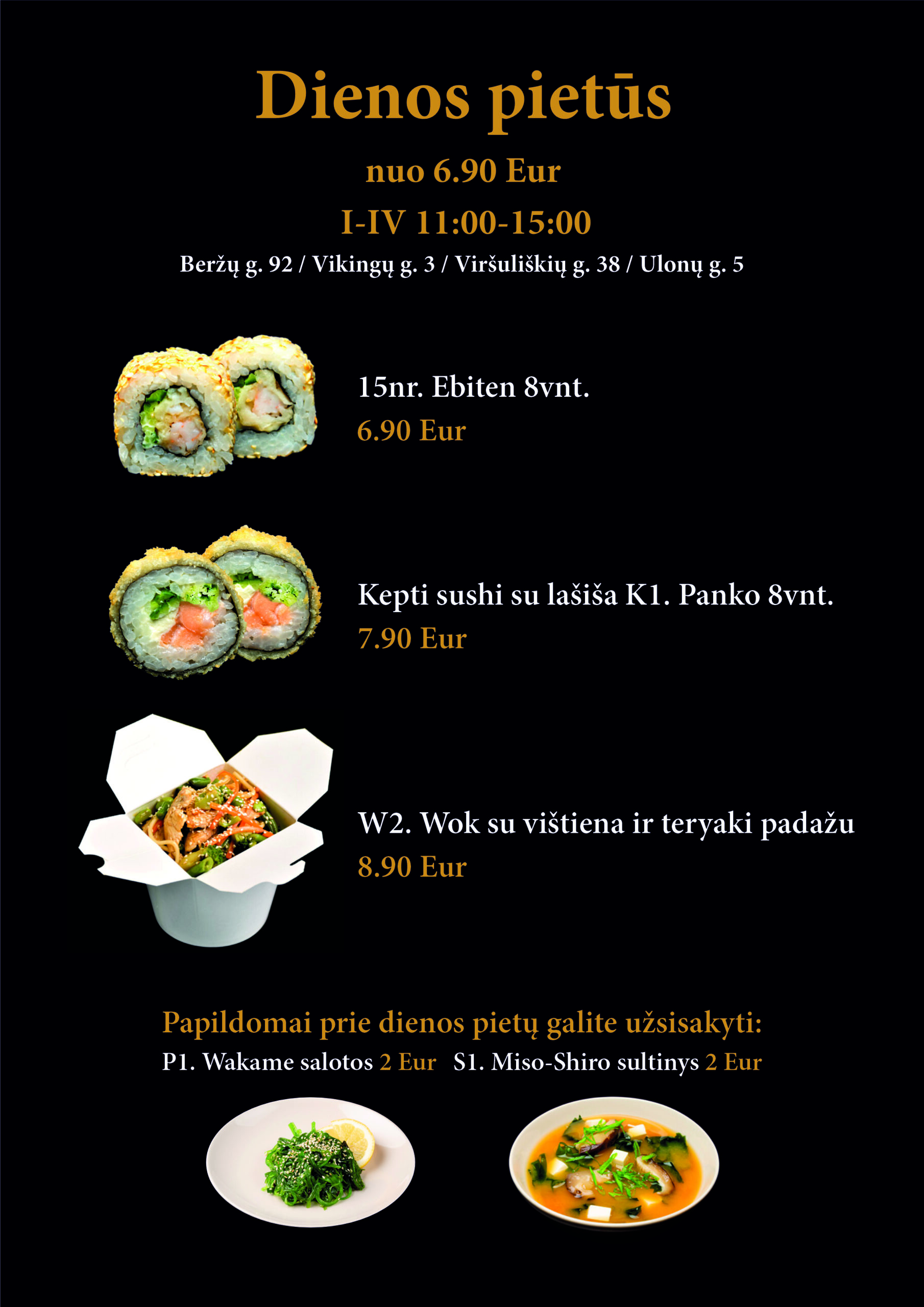 Dienos pietūs

nuo 6.90 Eur

I-IV 11:00-15:00

Beržų g. 92 / Vikingų g. 3 / Viršuliškių g. 38 / Ulonų g. 5

15nr. Ebiten 8vnt.
6.90 Eur

Kepti sushi su lašiša K1. Panko 8vnt.
7.90 Eur

W2. Wok su vištiena ir teryaki padažu
8.90 Eur

Papildomai prie dienos pietų galite užsisakyti:
P1. Wakame salotos 2 Eur   S1. Miso-Shiro sultinys 2 Eur